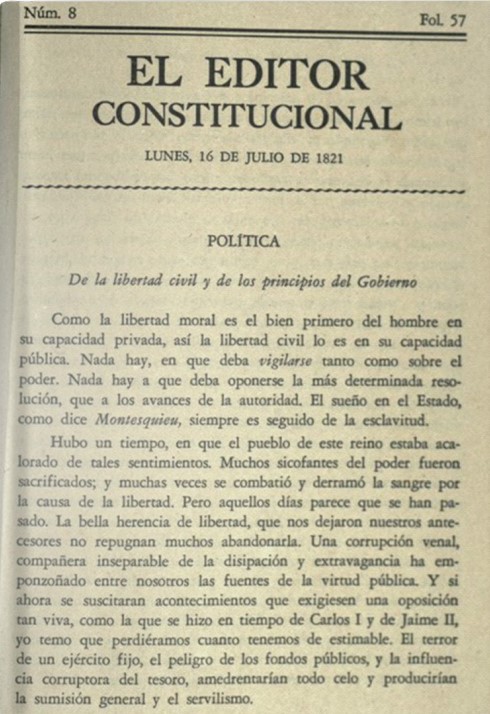 Núm. 8

Fol. 57

EL EDITOR CONSTITUCIONAL

LUNES, 16 DE JULIO DE 1821

POLÍTICA

De la libertad civil y de los principios del Gobierno

Como la libertad moral es el bien primero del hombre en su capacidad privada, así la libertad civil lo es en su capacidad pública. Nada hay, en que deba vigilarse tanto como sobre el poder. Nada hay a que deba oponerse la más determinada resolución, que a los avances de la autoridad. El sueño en el Estado, como dice Montesquieu, siempre es seguido de la esclavitud.

Hubo un tiempo, en que el pueblo de este reino estaba acalorado de tales sentimientos. Muchos sicofantes del poder fueron sacrificados; y muchas veces se combatió y derramó la sangre por la causa de la libertad. Pero aquellos días parece que se han pasado. La bella herencia de libertad, que nos dejaron nuestros antecesores no repugnan muchos abandonarla. Una corrupción venal, compañera inseparable de la disipación y extravagancia ha emponzoñado entre nosotros las fuentes de la virtud pública. Y si ahora se suscitaran acontecimientos que exigiesen una oposición tan viva, como la que se hizo en tiempo de Carlos I y de Jaime II, yo temo que perdiéramos cuanto tenemos de estimable. El terror de un ejército fijo, el peligro de los fondos públicos, y la influencia corruptora del tesoro, amedrentarían todo celo y producirían la sumisión general y el servilismo.